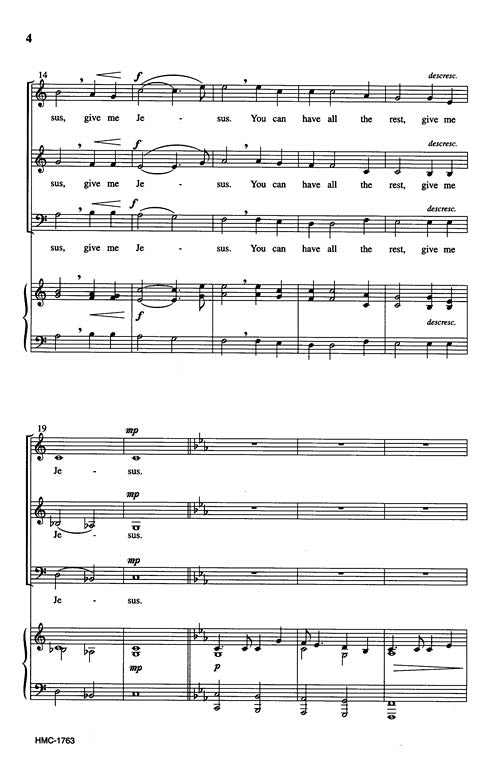 4

14

f

descresc.

sus, give me Je - sus. You can have all the rest, give me

f

descresc.

sus, give me Je - sus. You can have all the rest, give me

f

descresc.

sus, give me Je - sus. You can have all the rest, give me

f

descresc.

19

mp

Je - sus.

mp

Je - sus.

mp

Je - sus.

mp

p

HMC-1763